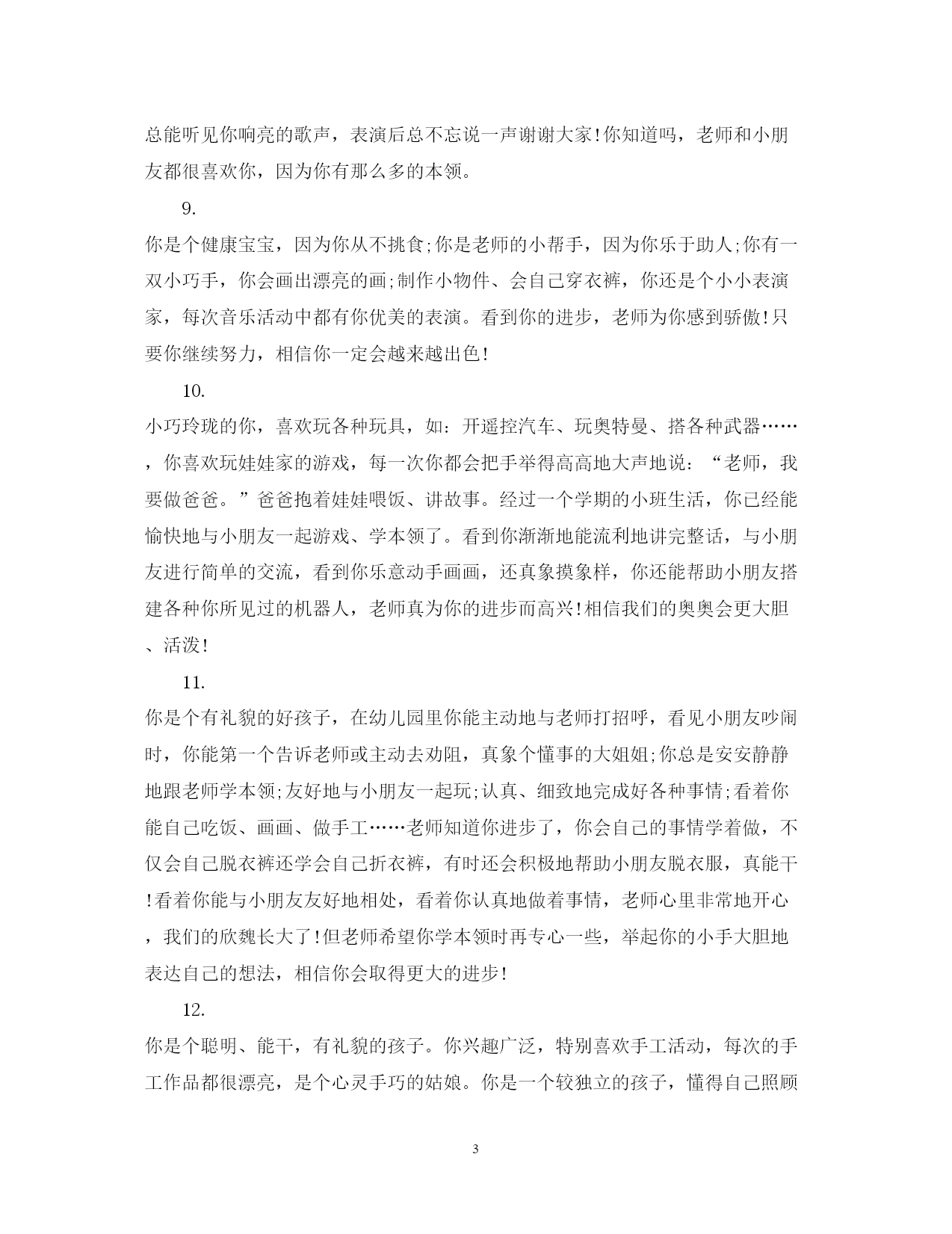 总能听见你响亮的歌声，表演后总不忘说一声谢谢大家!你知道吗，老师和小朋友都很喜欢你，因为你有那么多的本领。

9.

你是个健康宝宝，因为你从不挑食;你是老师的小帮手，因为你乐于助人;你有一双小巧手，你会画出漂亮的画;制作小物件、会自己穿衣裤，你还是个小小表演家，每次音乐活动中都有你优美的表演。看到你的进步，老师为你感到骄傲!只要你继续努力，相信你一定会越来越出色!

10.

小巧玲珑的你，喜欢玩各种玩具，如：开遥控汽车、玩奥特曼、搭各种武器……，你喜欢玩娃娃家的游戏，每一次你都会把手举得高高地大声地说：“老师，我要做爸爸。”爸爸抱着娃娃喂饭、讲故事。经过一个学期的小班生活，你已经能愉快地与小朋友一起游戏、学本领了。看到你渐渐地能流利地讲完整话，与小朋友进行简单的交流，看到你乐意动手画画，还真象摸象样，你还能帮助小朋友搭建各种你所见过的机器人，老师真为你的进步而高兴!相信我们的奥奥会更大胆、活泼!

11.

你是个有礼貌的好孩子，在幼儿园里你能主动地与老师打招呼，看见小朋友吵闹时，你能第一个告诉老师或主动去劝阻，真象个懂事的大姐姐;你总是安安静静地跟老师学本领;友好地与小朋友一起玩;认真、细致地完成好各种事情;看着你能自己吃饭、画画、做手工……老师知道你进步了，你会自己的事情学着做，不仅会自己脱衣裤还学会自己折衣裤，有时还会积极地帮助小朋友脱衣服，真能干!看着你能与小朋友友好地相处，看着你认真地做着事情，老师心里非常地开心，我们的欣魏长大了!但老师希望你学本领时再专心一些，举起你的小手大胆地表达自己的想法，相信你会取得更大的进步!

12.

你是个聪明、能干，有礼貌的孩子。你兴趣广泛，特别喜欢手工活动，每次的手工作品都很漂亮，是个心灵手巧的姑娘。你是一个较独立的孩子，懂得自己照顾

3